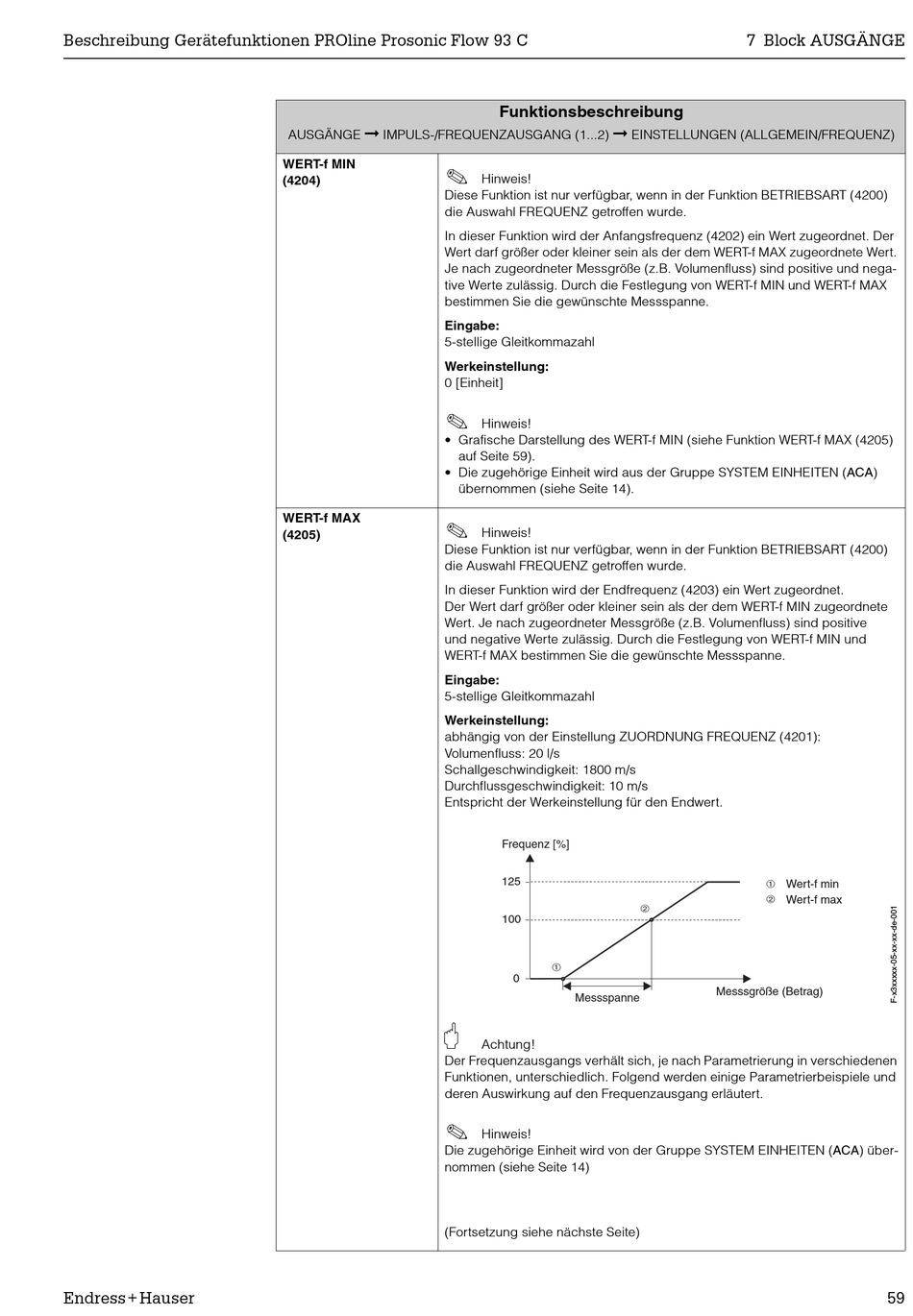 Beschreibung Gerätefunktionen PROline Prosonic Flow 93 C

7 Block AUSGÄNGE

| Funktionsbeschreibung AUSGÄNGE → IMPULS-/FREQUENZAUSGANG (1...2) → EINSTELLUNGEN (ALLGEMEIN/FREQUENZ) | |
|---|---|
| WERT-f MIN (4204) | Hinweis! Diese Funktion ist nur verfügbar, wenn in der Funktion BETRIEBSART (4200) die Auswahl FREQUENZ getroffen wurde. In dieser Funktion wird der Anfangsfrequenz (4202) ein Wert zugeordnet. Der Wert darf größer oder kleiner sein als der dem WERT-f MAX zugeordnete Wert. Je nach zugeordneter Messgröße (z.B. Volumenfluss) sind positive und negative Werte zulässig. Durch die Festlegung von WERT-f MIN und WERT-f MAX bestimmen Sie die gewünschte Messspanne. **Eingabe:** 5-stellige Gleitkommazahl **Werkeinstellung:** 0 [Einheit] Hinweis! • Grafische Darstellung des WERT-f MIN (siehe Funktion WERT-f MAX (4205) auf Seite 59). • Die zugehörige Einheit wird aus der Gruppe SYSTEM EINHEITEN (ACA) übernommen (siehe Seite 14). |
| WERT-f MAX (4205) | Hinweis! Diese Funktion ist nur verfügbar, wenn in der Funktion BETRIEBSART (4200) die Auswahl FREQUENZ getroffen wurde. In dieser Funktion wird der Endfrequenz (4203) ein Wert zugeordnet. Der Wert darf größer oder kleiner sein als der dem WERT-f MIN zugeordnete Wert. Je nach zugeordneter Messgröße (z.B. Volumenfluss) sind positive und negative Werte zulässig. Durch die Festlegung von WERT-f MIN und WERT-f MAX bestimmen Sie die gewünschte Messspanne. **Eingabe:** 5-stellige Gleitkommazahl **Werkeinstellung:** abhängig von der Einstellung ZUORDNUNG FREQUENZ (4201): Volumenfluss: 20 l/s Schallgeschwindigkeit: 1800 m/s Durchflussgeschwindigkeit: 10 m/s Entspricht der Werkeinstellung für den Endwert. Frequenz [%] 125 100 0 ① ② Messspanne Messgröße (Betrag) ① Wert-f min ② Wert-f max F-x3xxxxx-05-xx-xx-de-001 Achtung! Der Frequenzausgangs verhält sich, je nach Parametrierung in verschiedenen Funktionen, unterschiedlich. Folgend werden einige Parametrierbeispiele und deren Auswirkung auf den Frequenzausgang erläutert. Hinweis! Die zugehörige Einheit wird von der Gruppe SYSTEM EINHEITEN (ACA) übernommen (siehe Seite 14) (Fortsetzung siehe nächste Seite) |

Endress+Hauser

59